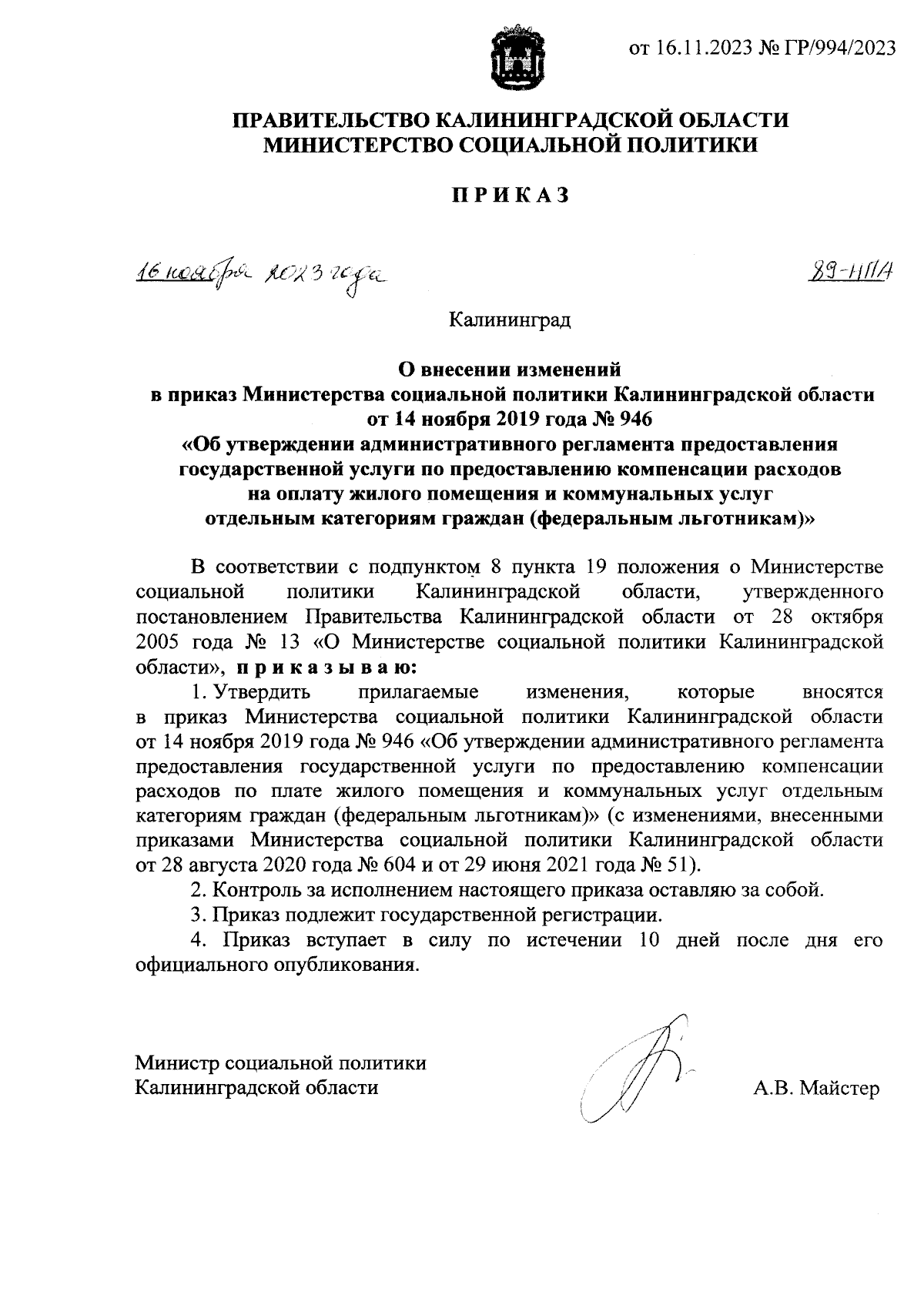 от 16.11.2023 № ГР/994/2023

ПРАВИТЕЛЬСТВО КАЛИНИНГРАДСКОЙ ОБЛАСТИ
МИНИСТЕРСТВО СОЦИАЛЬНОЙ ПОЛИТИКИ

ПРИКАЗ

16 ноября 2023 года

89-НПА

Калининград

О внесении изменений
в приказ Министерства социальной политики Калининградской области
от 14 ноября 2019 года № 946
«Об утверждении административного регламента предоставления государственной услуги по предоставлению компенсации расходов на оплату жилого помещения и коммунальных услуг отдельным категориям граждан (федеральным льготникам)»

В соответствии с подпунктом 8 пункта 19 положения о Министерстве социальной политики Калининградской области, утвержденного постановлением Правительства Калининградской области от 28 октября 2005 года № 13 «О Министерстве социальной политики Калининградской области», приказываю:

1. Утвердить прилагаемые изменения, которые вносятся в приказ Министерства социальной политики Калининградской области от 14 ноября 2019 года № 946 «Об утверждении административного регламента предоставления государственной услуги по предоставлению компенсации расходов по плате жилого помещения и коммунальных услуг отдельным категориям граждан (федеральным льготникам)» (с изменениями, внесенными приказами Министерства социальной политики Калининградской области от 28 августа 2020 года № 604 и от 29 июня 2021 года № 51).

2. Контроль за исполнением настоящего приказа оставляю за собой.

3. Приказ подлежит государственной регистрации.

4. Приказ вступает в силу по истечении 10 дней после дня его официального опубликования.

Министр социальной политики
Калининградской области

А.В. Майстер